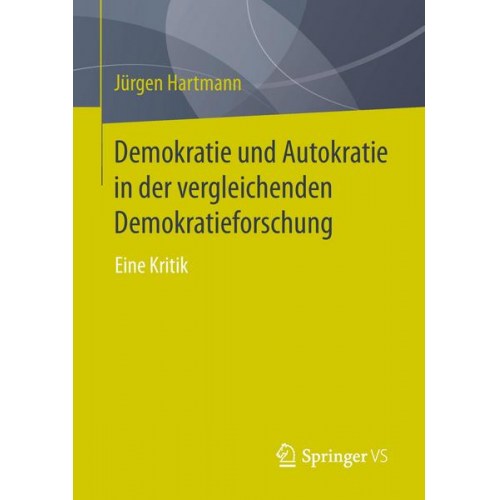 Jürgen Hartmann

Demokratie und Autokratie in der vergleichenden Demokratieforschung

Eine Kritik

Springer VS